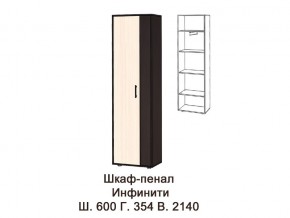 Шкаф-пенал
Инфинити
Ш. 600 Г. 354 В. 2140